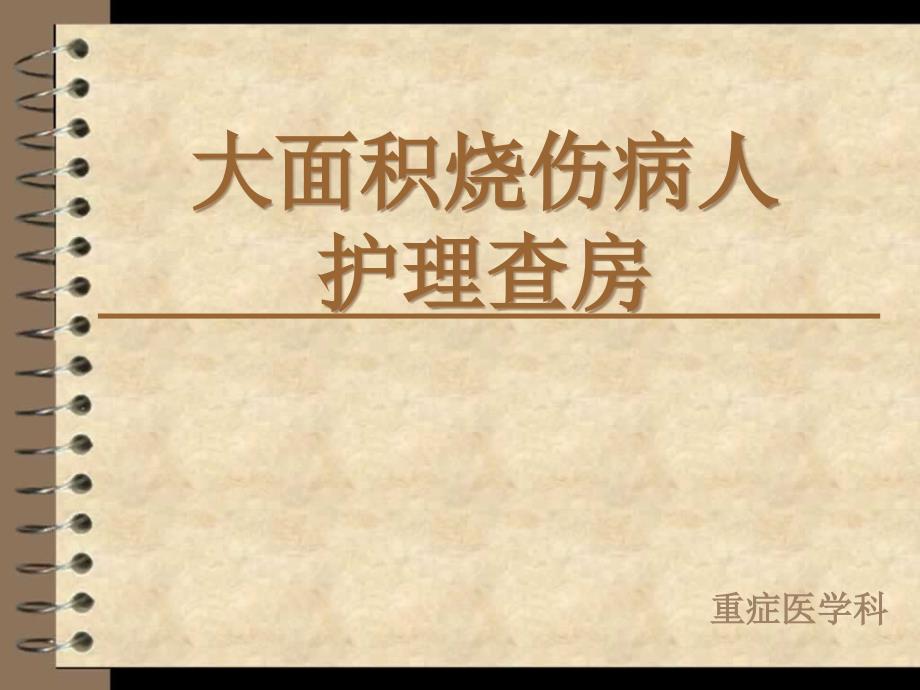 大面积烧伤病人
护理查房

重症医学科